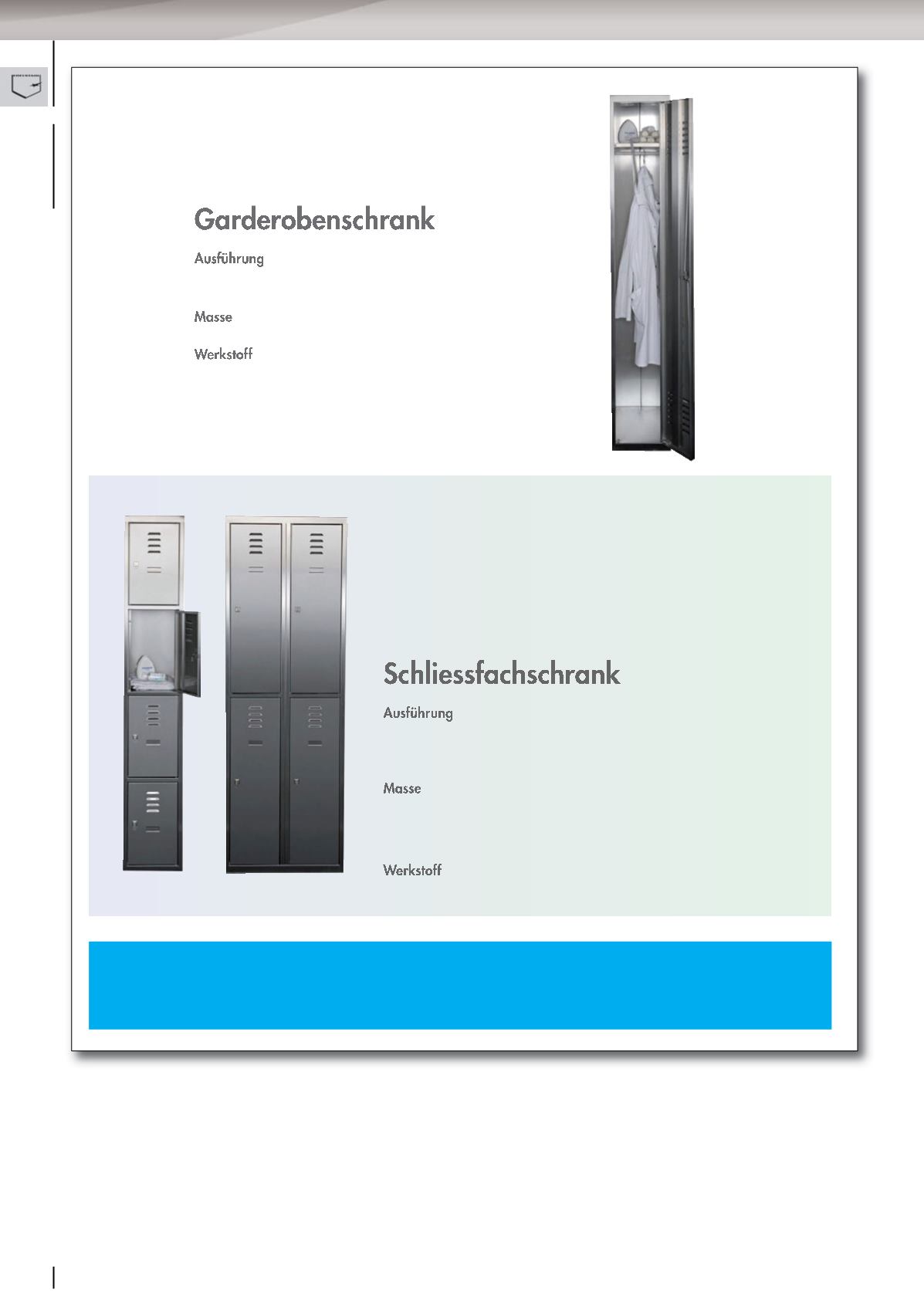 Garderobenschrank

Ausführung

Masse

Werkstoff

Schliessfachschrank

Ausführung

Masse

Werkstoff